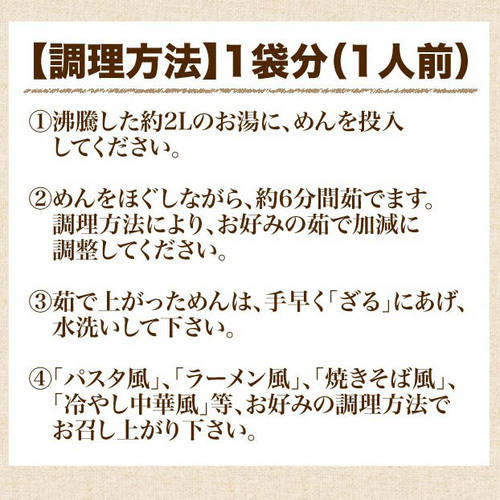 【調理方法】1袋分(1人前)

①沸騰した約2Lのお湯に、めんを投入してください。

②めんをほぐしながら、約6分間茹でます。調理方法により、お好みの茹で加減に調整してください。

③茹で上がっためんは、手早く「ざる」にあげ、水洗いして下さい。

④「パスタ風」、「ラーメン風」、「焼きそば風」、「冷やし中華風」等、お好みの調理方法でお召し上がり下さい。